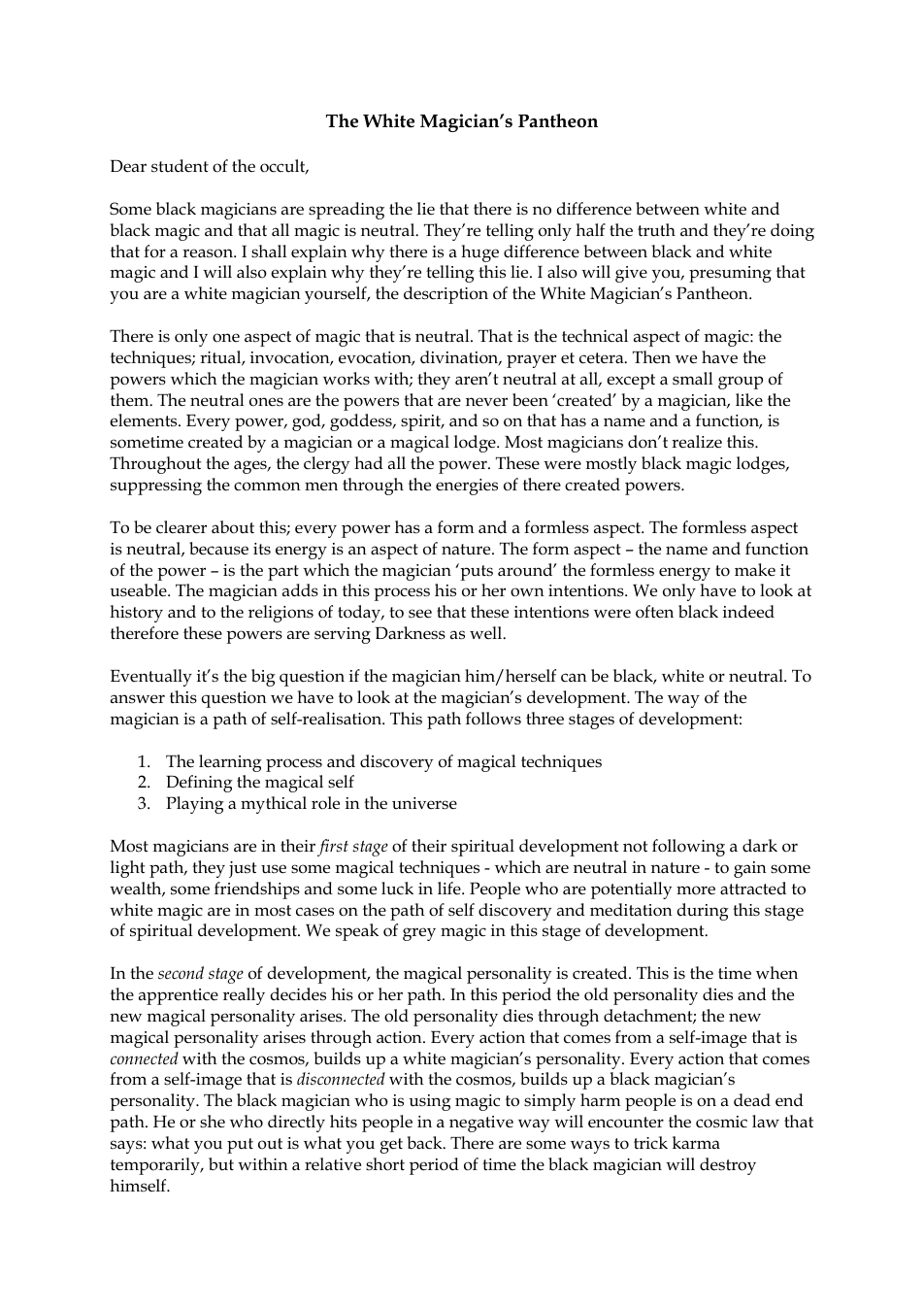 The White Magician's Pantheon

Dear student of the occult,

Some black magicians are spreading the lie that there is no difference between white and black magic and that all magic is neutral. They're telling only half the truth and they're doing that for a reason. I shall explain why there is a huge difference between black and white magic and I will also explain why they're telling this lie. I also will give you, presuming that you are a white magician yourself, the description of the White Magician's Pantheon.

There is only one aspect of magic that is neutral. That is the technical aspect of magic: the techniques; ritual, invocation, evocation, divination, prayer et cetera. Then we have the powers which the magician works with; they aren't neutral at all, except a small group of them. The neutral ones are the powers that are never been 'created' by a magician, like the elements. Every power, god, goddess, spirit, and so on that has a name and a function, is sometime created by a magician or a magical lodge. Most magicians don't realize this. Throughout the ages, the clergy had all the power. These were mostly black magic lodges, suppressing the common men through the energies of there created powers.

To be clearer about this; every power has a form and a formless aspect. The formless aspect is neutral, because its energy is an aspect of nature. The form aspect – the name and function of the power – is the part which the magician 'puts around' the formless energy to make it useable. The magician adds in this process his or her own intentions. We only have to look at history and to the religions of today, to see that these intentions were often black indeed therefore these powers are serving Darkness as well.

Eventually it's the big question if the magician him/herself can be black, white or neutral. To answer this question we have to look at the magician's development. The way of the magician is a path of self-realisation. This path follows three stages of development:

1. The learning process and discovery of magical techniques
2. Defining the magical self
3. Playing a mythical role in the universe

Most magicians are in their first stage of their spiritual development not following a dark or light path, they just use some magical techniques - which are neutral in nature - to gain some wealth, some friendships and some luck in life. People who are potentially more attracted to white magic are in most cases on the path of self discovery and meditation during this stage of spiritual development. We speak of grey magic in this stage of development.

In the second stage of development, the magical personality is created. This is the time when the apprentice really decides his or her path. In this period the old personality dies and the new magical personality arises. The old personality dies through detachment; the new magical personality arises through action. Every action that comes from a self-image that is connected with the cosmos, builds up a white magician's personality. Every action that comes from a self-image that is disconnected with the cosmos, builds up a black magician's personality. The black magician who is using magic to simply harm people is on a dead end path. He or she who directly hits people in a negative way will encounter the cosmic law that says: what you put out is what you get back. There are some ways to trick karma temporarily, but within a relative short period of time the black magician will destroy himself.